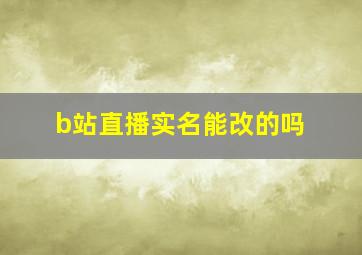 b站直播实名能改的吗